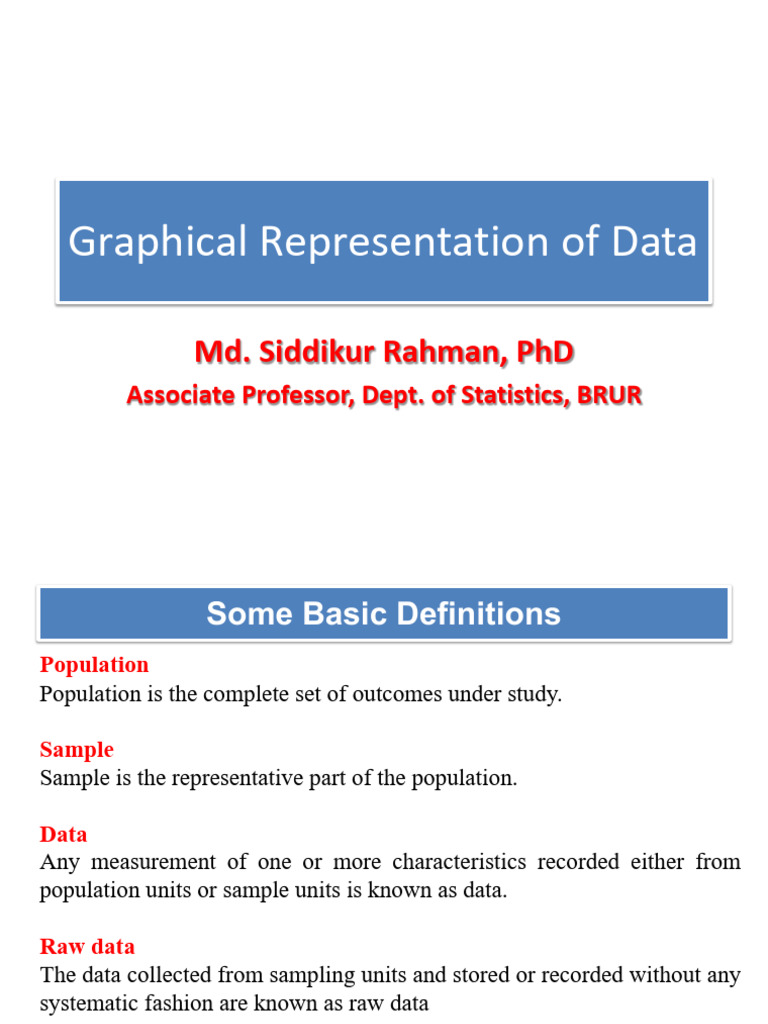 Graphical Representation of Data

Md. Siddikur Rahman, PhD

Associate Professor, Dept. of Statistics, BRUR

Some Basic Definitions

Population
Population is the complete set of outcomes under study.

Sample
Sample is the representative part of the population.

Data
Any measurement of one or more characteristics recorded either from population units or sample units is known as data.

Raw data
The data collected from sampling units and stored or recorded without any systematic fashion are known as raw data